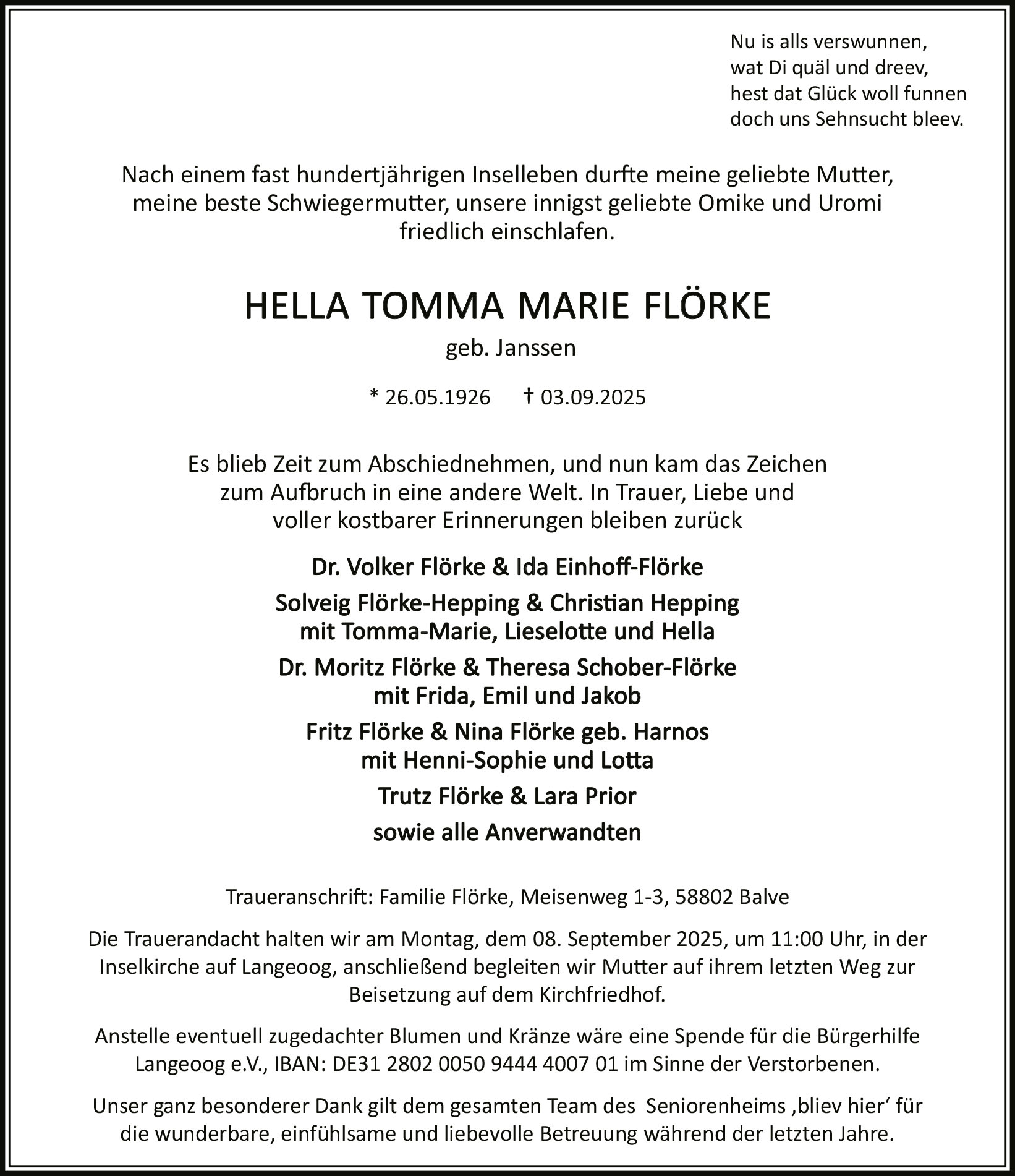 Nu is alls verswunnen,
wat Di quäl und dreev,
hest dat Glück woll funnen
doch uns Sehnsucht bleev.

Nach einem fast hundertjährigen Inselleben durfte meine geliebte Mutter, meine beste Schwiegermutter, unsere innigst geliebte Omike und Uromi friedlich einschlafen.

HELLA TOMMA MARIE FLÖRKE

geb. Janssen

* 26.05.1926 † 03.09.2025

Es blieb Zeit zum Abschiednehmen, und nun kam das Zeichen zum Aufbruch in eine andere Welt. In Trauer, Liebe und voller kostbarer Erinnerungen bleiben zurück

Dr. Volker Flörke & Ida Einhoff-Flörke

Solveig Flörke-Hepping & Christian Hepping
mit Tomma-Marie, Lieselotte und Hella

Dr. Moritz Flörke & Theresa Schober-Flörke
mit Frida, Emil und Jakob

Fritz Flörke & Nina Flörke geb. Harnos
mit Henni-Sophie und Lotta

Trutz Flörke & Lara Prior

sowie alle Anverwandten

Traueranschrift: Familie Flörke, Meisenweg 1-3, 58802 Balve

Die Trauerandacht halten wir am Montag, dem 08. September 2025, um 11:00 Uhr, in der Inselkirche auf Langeoog, anschließend begleiten wir Mutter auf ihrem letzten Weg zur Beisetzung auf dem Kirchfriedhof.

Anstelle eventuell zugedachter Blumen und Kränze wäre eine Spende für die Bürgerhilfe Langeoog e.V., IBAN: DE31 2802 0050 9444 4007 01 im Sinne der Verstorbenen.

Unser ganz besonderer Dank gilt dem gesamten Team des Seniorenheims ‚bliev hier‘ für die wunderbare, einfühlsame und liebevolle Betreuung während der letzten Jahre.